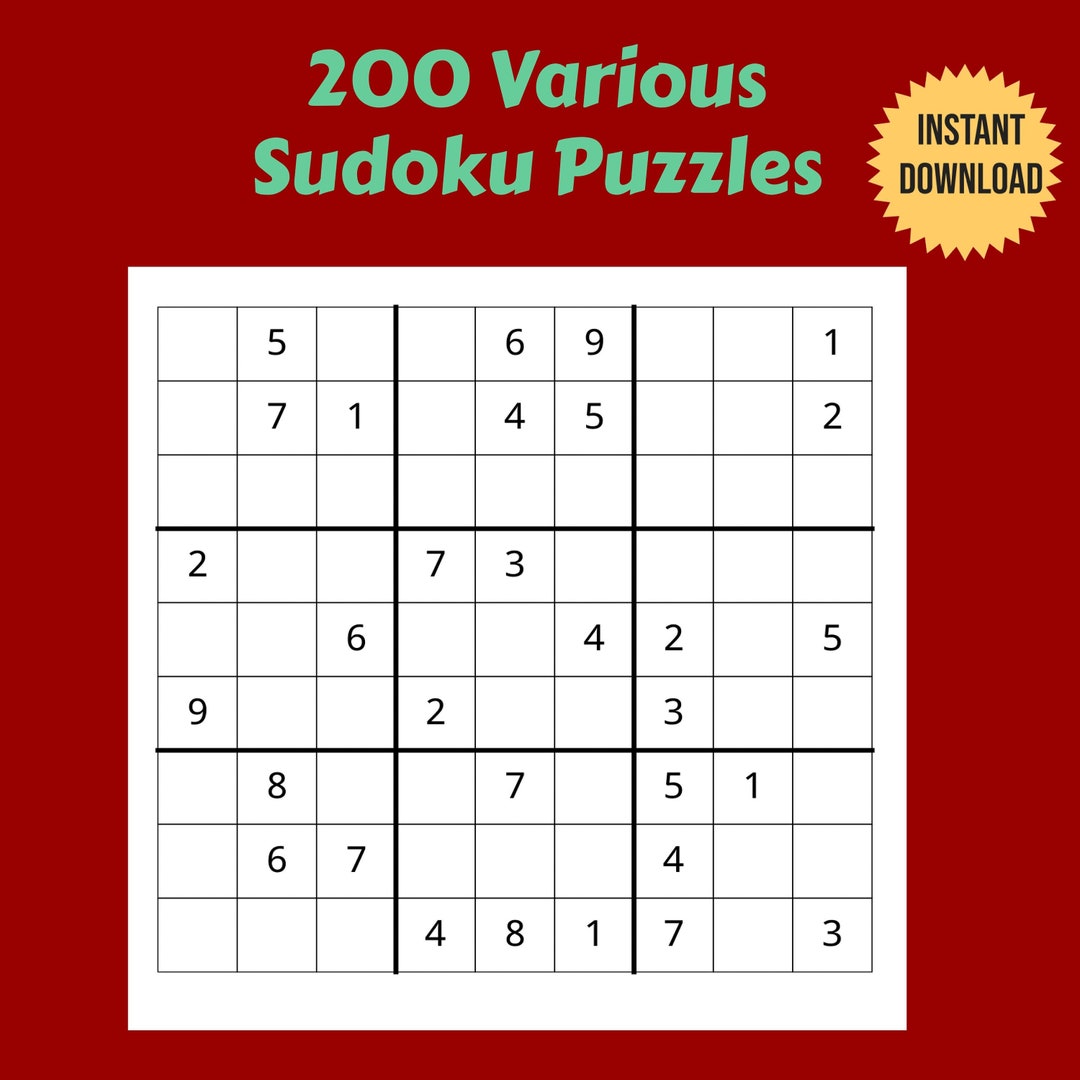 200 Various Sudoku Puzzles

INSTANT DOWNLOAD

|   |   |   |   |   |   |   |   |   |
|---|---|---|---|---|---|---|---|---|
|   | 5 |   |   | 6 | 9 |   |   | 1 |
|   | 7 | 1 |   | 4 | 5 |   |   | 2 |
|   |   |   |   |   |   |   |   |   |
| 2 |   |   | 7 | 3 |   |   |   |   |
|   |   | 6 |   |   | 4 | 2 |   | 5 |
| 9 |   |   | 2 |   |   | 3 |   |   |
|   | 8 |   |   | 7 |   | 5 | 1 |   |
|   | 6 | 7 |   |   |   | 4 |   |   |
|   |   |   | 4 | 8 | 1 | 7 |   | 3 |